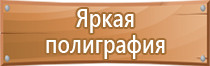 Яркая полиграфия